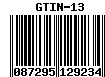 GTIN-13

087295 129234